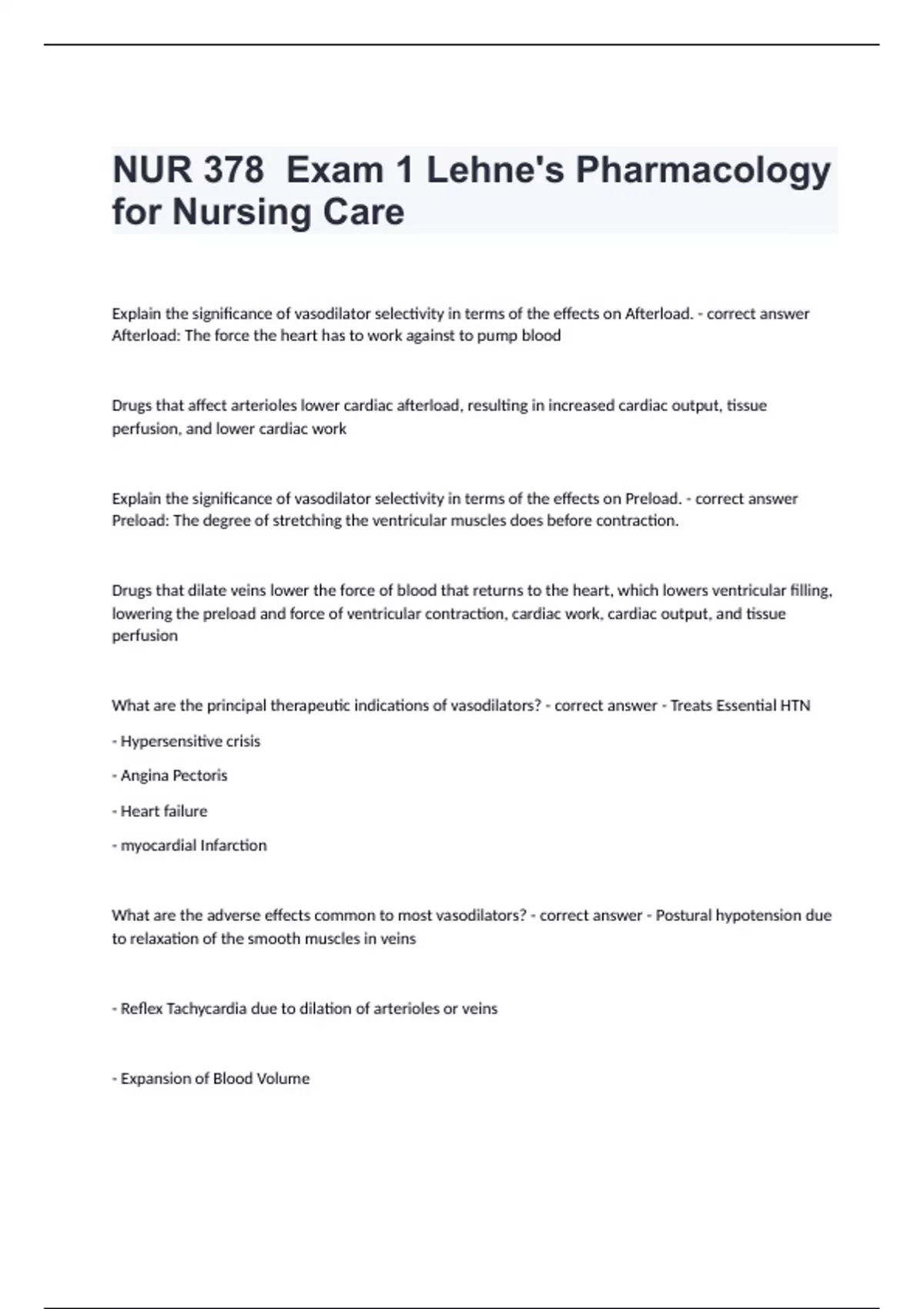 NUR 378  Exam 1 Lehne's Pharmacology for Nursing Care

Explain the significance of vasodilator selectivity in terms of the effects on Afterload. - correct answer Afterload: The force the heart has to work against to pump blood

Drugs that affect arterioles lower cardiac afterload, resulting in increased cardiac output, tissue perfusion, and lower cardiac work

Explain the significance of vasodilator selectivity in terms of the effects on Preload. - correct answer Preload: The degree of stretching the ventricular muscles does before contraction.

Drugs that dilate veins lower the force of blood that returns to the heart, which lowers ventricular filling, lowering the preload and force of ventricular contraction, cardiac work, cardiac output, and tissue perfusion

What are the principal therapeutic indications of vasodilators? - correct answer - Treats Essential HTN

- Hypersensitive crisis

- Angina Pectoris

- Heart failure

- myocardial Infarction

What are the adverse effects common to most vasodilators? - correct answer - Postural hypotension due to relaxation of the smooth muscles in veins

- Reflex Tachycardia due to dilation of arterioles or veins

- Expansion of Blood Volume